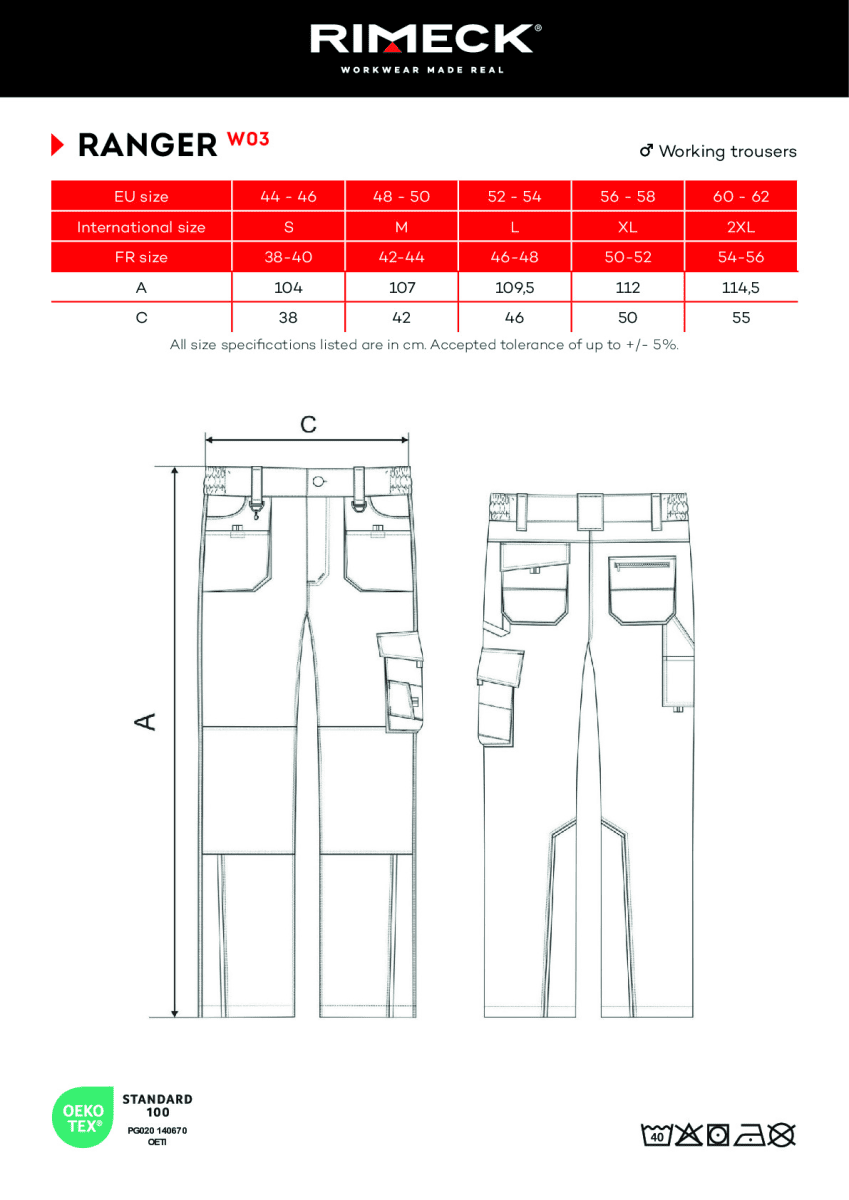 RIMECK®
WORKWEAR MADE REAL

RANGER W03

♂ Working trousers

| EU size | 44 - 46 | 48 - 50 | 52 - 54 | 56 - 58 | 60 - 62 |
|---|---|---|---|---|---|
| International size | S | M | L | XL | 2XL |
| FR size | 38-40 | 42-44 | 46-48 | 50-52 | 54-56 |
| A | 104 | 107 | 109,5 | 112 | 114,5 |
| C | 38 | 42 | 46 | 50 | 55 |

All size specifications listed are in cm. Accepted tolerance of up to +/- 5%.

C

A

OEKO TEX®
STANDARD 100
PG020 140670
OETI

40